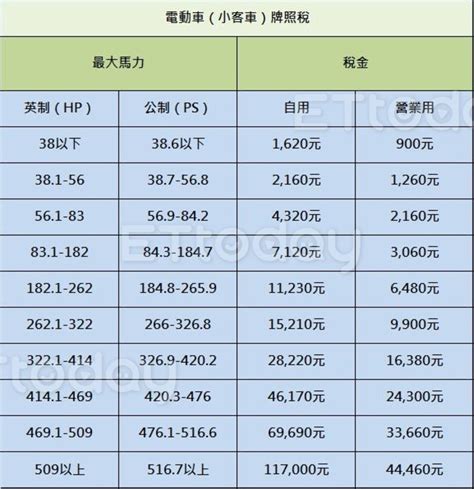 電動車（小客車）牌照稅

| 最大馬力 | | 稅金 | |
|---|---|---|---|
| 英制（HP） | 公制（PS） | 自用 | 營業用 |
| 38以下 | 38.6以下 | 1,620元 | 900元 |
| 38.1-56 | 38.7-56.8 | 2,160元 | 1,260元 |
| 56.1-83 | 56.9-84.2 | 4,320元 | 2,160元 |
| 83.1-182 | 84.3-184.7 | 7,120元 | 3,060元 |
| 182.1-262 | 184.8-265.9 | 11,230元 | 6,480元 |
| 262.1-322 | 266-326.8 | 15,210元 | 9,900元 |
| 322.1-414 | 326.9-420.2 | 28,220元 | 16,380元 |
| 414.1-469 | 420.3-476 | 46,170元 | 24,300元 |
| 469.1-509 | 476.1-516.6 | 69,690元 | 33,660元 |
| 509以上 | 516.7以上 | 117,000元 | 44,460元 |

ETtoday
ETtoday
ETtoday